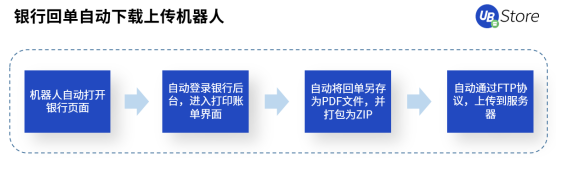 银行回单自动下载上传机器人

UB Store

机器人自动打开银行页面

自动登录银行后台，进入打印账单界面

自动将回单另存为PDF文件，并打包为ZIP

自动通过FTP协议，上传到服务器